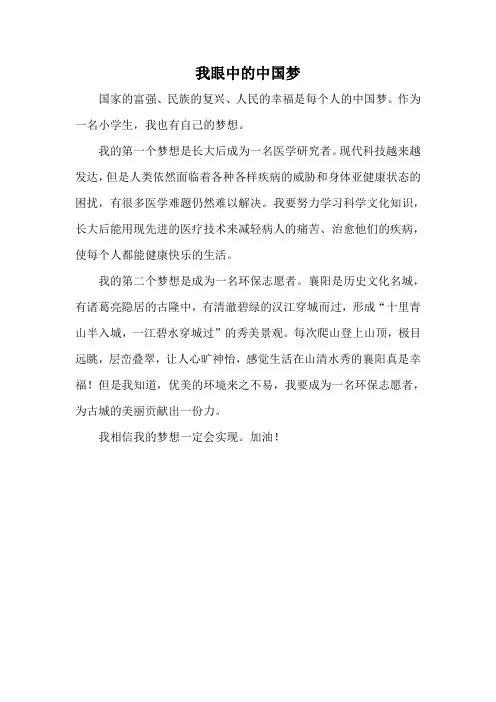 我眼中的中国梦

国家的富强、民族的复兴、人民的幸福是每个人的中国梦。作为一名小学生，我也有自己的梦想。

我的第一个梦想是长大后成为一名医学研究者。现代科技越来越发达，但是人类依然面临着各种各样疾病的威胁和身体亚健康状态的困扰，有很多医学难题仍然难以解决。我要努力学习科学文化知识，长大后能用现先进的医疗技术来减轻病人的痛苦、治愈他们的疾病，使每个人都能健康快乐的生活。

我的第二个梦想是成为一名环保志愿者。襄阳是历史文化名城，有诸葛亮隐居的古隆中，有清澈碧绿的汉江穿城而过，形成“十里青山半入城，一江碧水穿城过”的秀美景观。每次爬山登上山顶，极目远眺，层峦叠翠，让人心旷神怡，感觉生活在山清水秀的襄阳真是幸福！但是我知道，优美的环境来之不易，我要成为一名环保志愿者，为古城的美丽贡献出一份力。

我相信我的梦想一定会实现。加油！